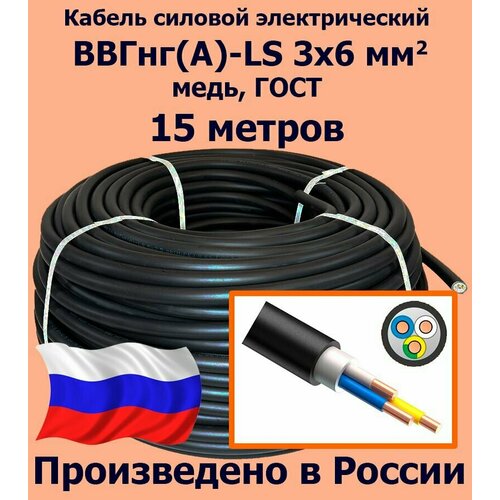 Кабель силовой электрический
ВВГнг(А)-LS 3х6 мм²
медь, ГОСТ
15 метров

Произведено в России